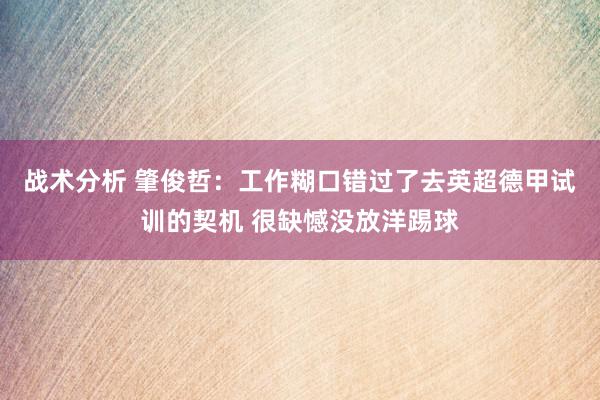 战术分析 肇俊哲：工作糊口错过了去英超德甲试训的契机 很缺憾没放洋踢球